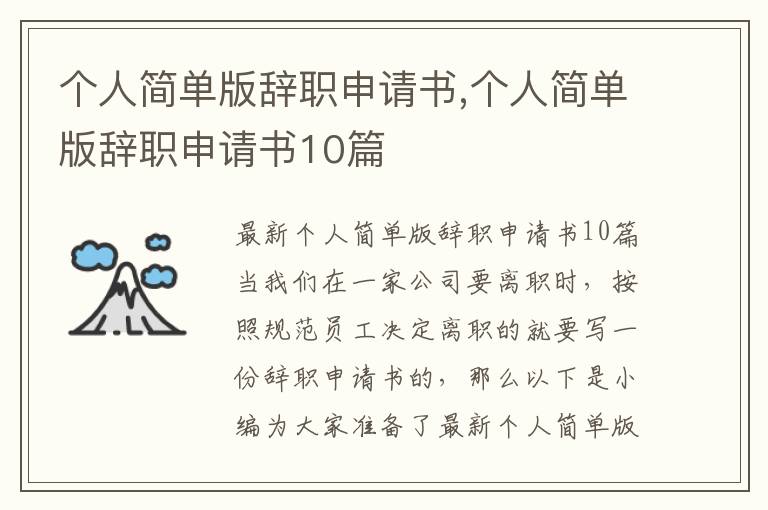 个人简单版辞职申请书,个人简单版辞职申请书10篇

最新个人简单版辞职申请书10篇当我们在一家公司要离职时，按照规范员工决定离职的就要写一份辞职申请书的，那么以下是小编为大家准备了最新个人简单版